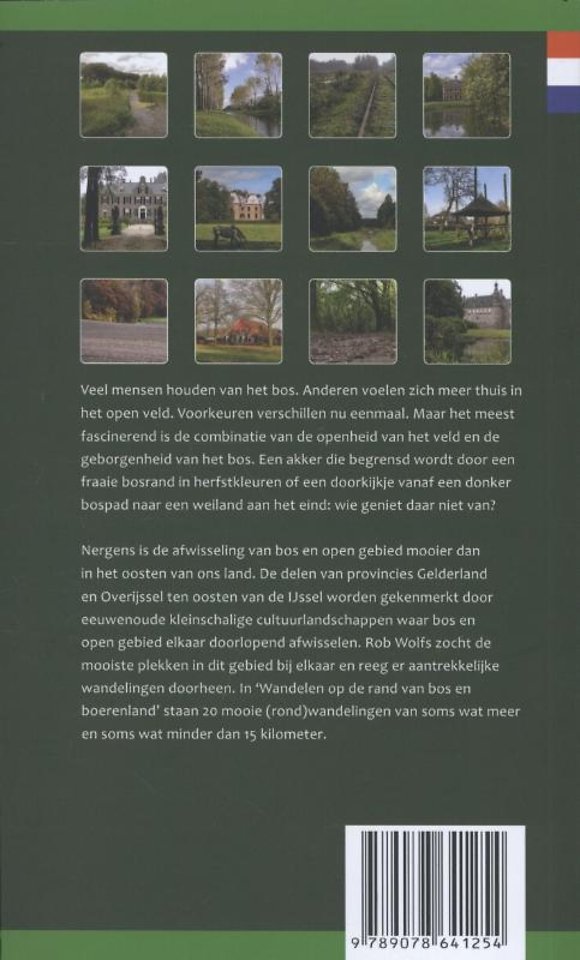 Veel mensen houden van het bos. Anderen voelen zich meer thuis in het open veld. Voorkeuren verschillen nu eenmaal. Maar het meest fascinerend is de combinatie van de openheid van het veld en de geborgenheid van het bos. Een akker die begrensd wordt door een fraaie bosrand in herfstkleuren of een doorkijkje vanaf een donker bospad naar een weiland aan het eind: wie geniet daar niet van?

Nergens is de afwisseling van bos en open gebied mooier dan in het oosten van ons land. De delen van provincies Gelderland en Overijssel ten oosten van de IJssel worden gekenmerkt door eeuwenoude kleinschalige cultuurlandschappen waar bos en open gebied elkaar doorlopend afwisselen. Rob Wolfs zocht de mooiste plekken in dit gebied bij elkaar en reeg er aantrekkelijke wandelingen doorheen. In 'Wandelen op de rand van bos en boerenland' staan 20 mooie (rond)wandelingen van soms wat meer en soms wat minder dan 15 kilometer.

9 789078 641254